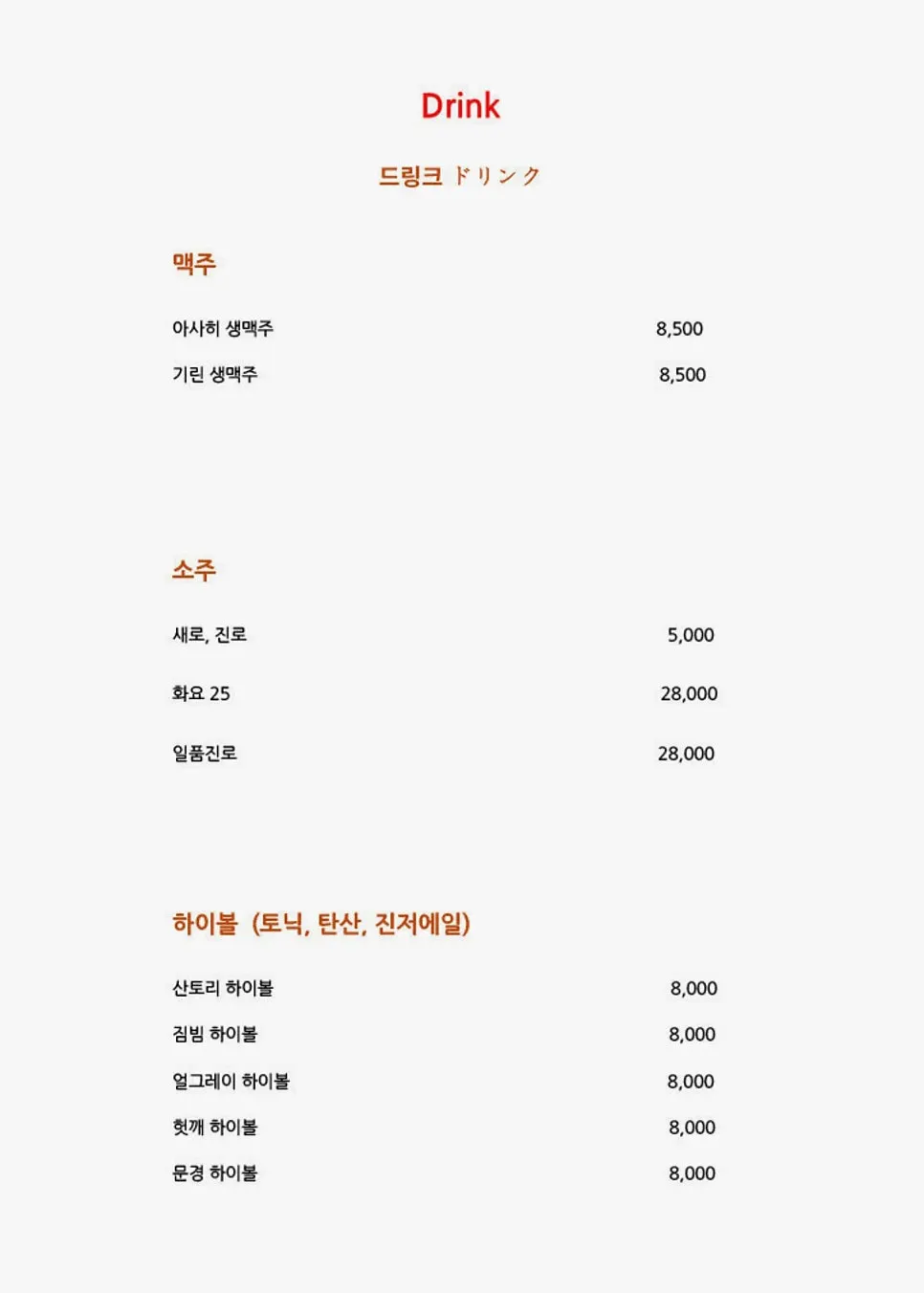 Drink

드링크 ドリンク

맥주

아사히 생맥주 8,500

기린 생맥주 8,500

소주

새로, 진로 5,000

화요 25 28,000

일품진로 28,000

하이볼 (토닉, 탄산, 진저에일)

산토리 하이볼 8,000

짐빔 하이볼 8,000

얼그레이 하이볼 8,000

헛깨 하이볼 8,000

문경 하이볼 8,000